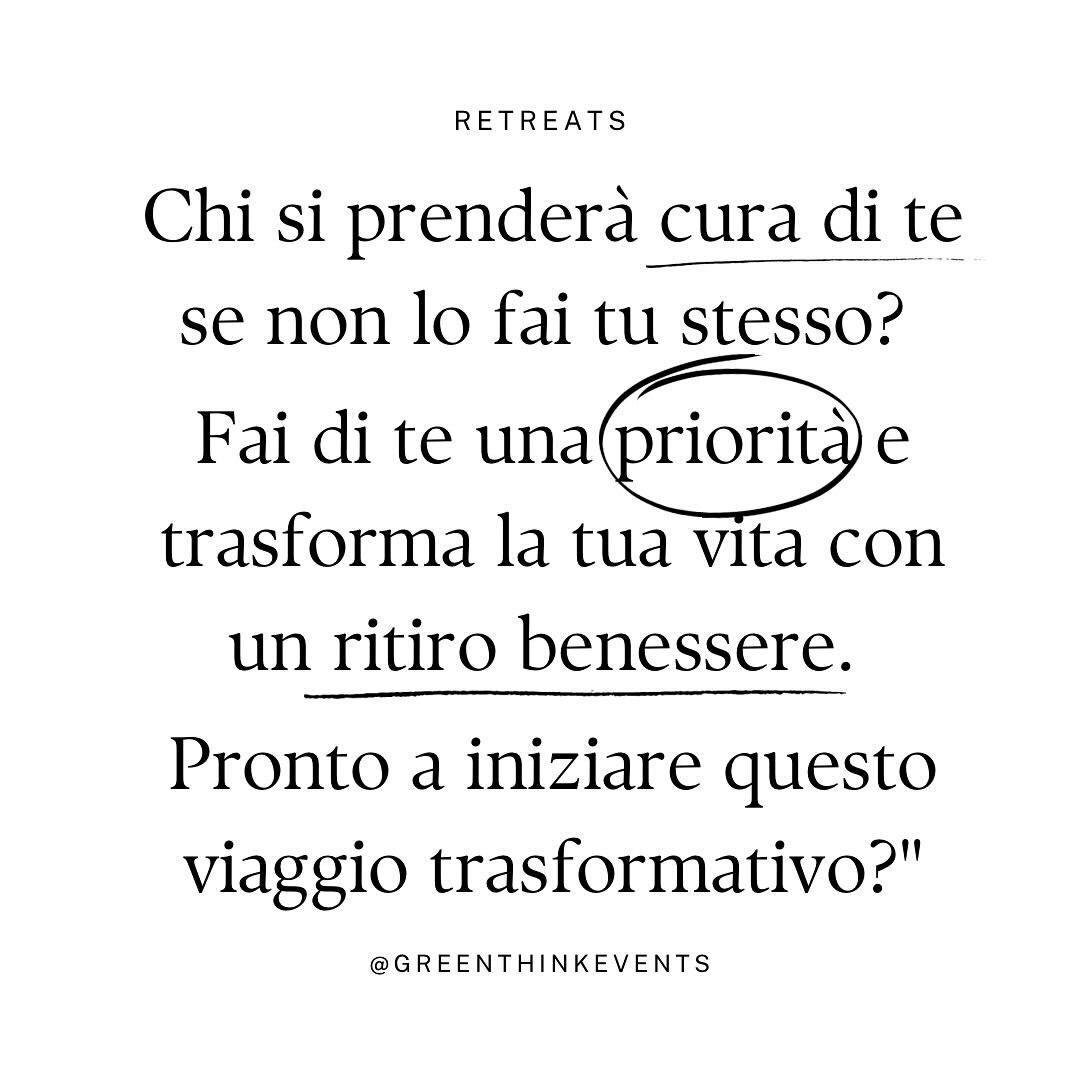 RETREATS

Chi si prenderà cura di te se non lo fai tu stesso? Fai di te una priorità e trasforma la tua vita con un ritiro benessere. Pronto a iniziare questo viaggio trasformativo?"

@GREENTHINKEVENTS